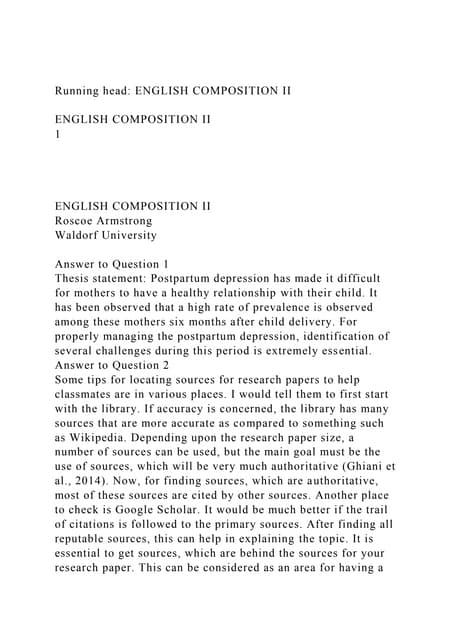 Running head: ENGLISH COMPOSITION II

ENGLISH COMPOSITION II
1

ENGLISH COMPOSITION II
Roscoe Armstrong
Waldorf University

Answer to Question 1
Thesis statement: Postpartum depression has made it difficult for mothers to have a healthy relationship with their child. It has been observed that a high rate of prevalence is observed among these mothers six months after child delivery. For properly managing the postpartum depression, identification of several challenges during this period is extremely essential.
Answer to Question 2
Some tips for locating sources for research papers to help classmates are in various places. I would tell them to first start with the library. If accuracy is concerned, the library has many sources that are more accurate as compared to something such as Wikipedia. Depending upon the research paper size, a number of sources can be used, but the main goal must be the use of sources, which will be very much authoritative (Ghiani et al., 2014). Now, for finding sources, which are authoritative, most of these sources are cited by other sources. Another place to check is Google Scholar. It would be much better if the trail of citations is followed to the primary sources. After finding all reputable sources, this can help in explaining the topic. It is essential to get sources, which are behind the sources for your research paper. This can be considered as an area for having a